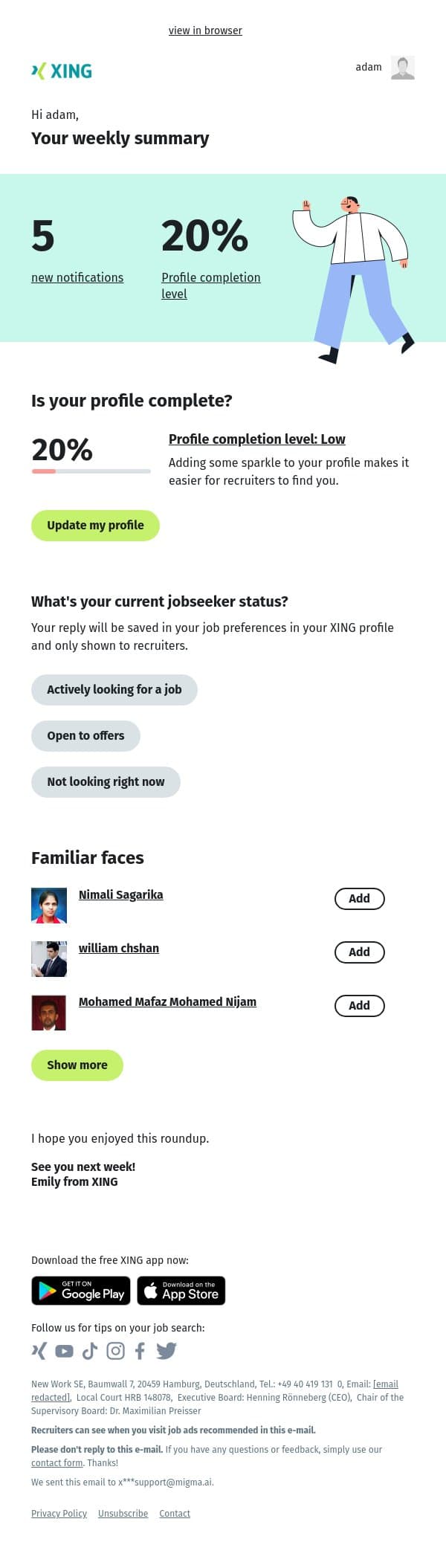 view in browser

XING

adam

Hi adam,

Your weekly summary

5

new notifications

20%

Profile completion level

Is your profile complete?

20%

Profile completion level: Low

Adding some sparkle to your profile makes it easier for recruiters to find you.

Update my profile

What's your current jobseeker status?

Your reply will be saved in your job preferences in your XING profile and only shown to recruiters.

Actively looking for a job

Open to offers

Not looking right now

Familiar faces

Nimali Sagarika

Add

william chshan

Add

Mohamed Mafaz Mohamed Nijam

Add

Show more

I hope you enjoyed this roundup.

See you next week!
Emily from XING

Download the free XING app now:

GET IT ON Google Play

Download on the App Store

Follow us for tips on your job search:

New Work SE, Baumwall 7, 20459 Hamburg, Deutschland, Tel.: +49 40 419 131 0, Email: [email redacted], Local Court HRB 148078, Executive Board: Henning Rönneberg (CEO), Chair of the Supervisory Board: Dr. Maximilian Preisser

Recruiters can see when you visit job ads recommended in this e-mail.

Please don't reply to this e-mail. If you have any questions or feedback, simply use our contact form. Thanks!

We sent this email to x***support@migma.ai.

Privacy Policy Unsubscribe Contact